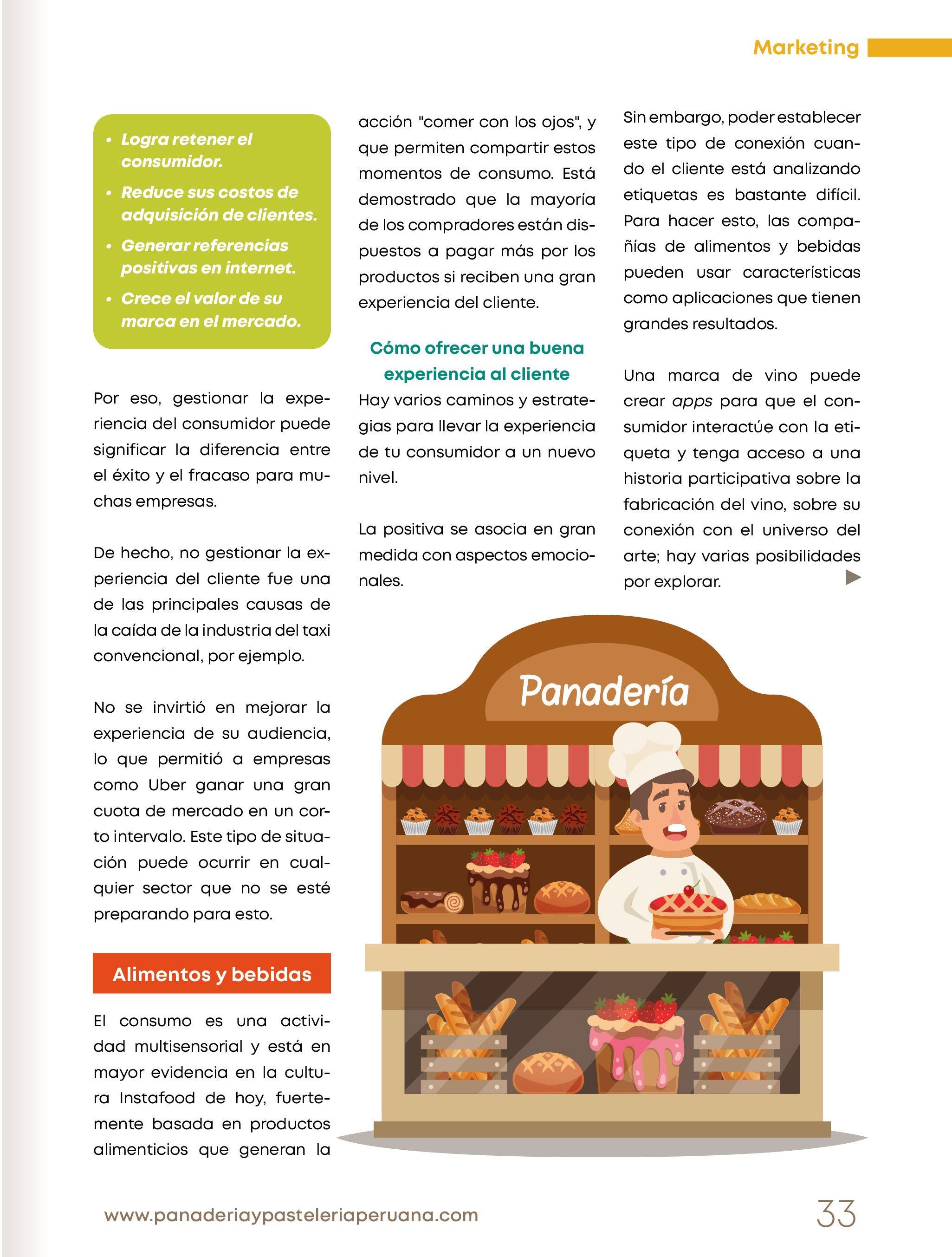 Marketing

• Logra retener el consumidor.
• Reduce sus costos de adquisición de clientes.
• Generar referencias positivas en internet.
• Crece el valor de su marca en el mercado.

Por eso, gestionar la experiencia del consumidor puede significar la diferencia entre el éxito y el fracaso para muchas empresas.

De hecho, no gestionar la experiencia del cliente fue una de las principales causas de la caída de la industria del taxi convencional, por ejemplo.

No se invirtió en mejorar la experiencia de su audiencia, lo que permitió a empresas como Uber ganar una gran cuota de mercado en un corto intervalo. Este tipo de situación puede ocurrir en cualquier sector que no se esté preparando para esto.

Alimentos y bebidas

El consumo es una actividad multisensorial y está en mayor evidencia en la cultura Instafood de hoy, fuertemente basada en productos alimenticios que generan la acción "comer con los ojos", y que permiten compartir estos momentos de consumo. Está demostrado que la mayoría de los compradores están dispuestos a pagar más por los productos si reciben una gran experiencia del cliente.

Cómo ofrecer una buena experiencia al cliente

Hay varios caminos y estrategias para llevar la experiencia de tu consumidor a un nuevo nivel.

La positiva se asocia en gran medida con aspectos emocionales.

Sin embargo, poder establecer este tipo de conexión cuando el cliente está analizando etiquetas es bastante difícil. Para hacer esto, las compañías de alimentos y bebidas pueden usar características como aplicaciones que tienen grandes resultados.

Una marca de vino puede crear apps para que el consumidor interactúe con la etiqueta y tenga acceso a una historia participativa sobre la fabricación del vino, sobre su conexión con el universo del arte; hay varias posibilidades por explorar.

Panadería

www.panaderiaypasteleriaperuana.com

33